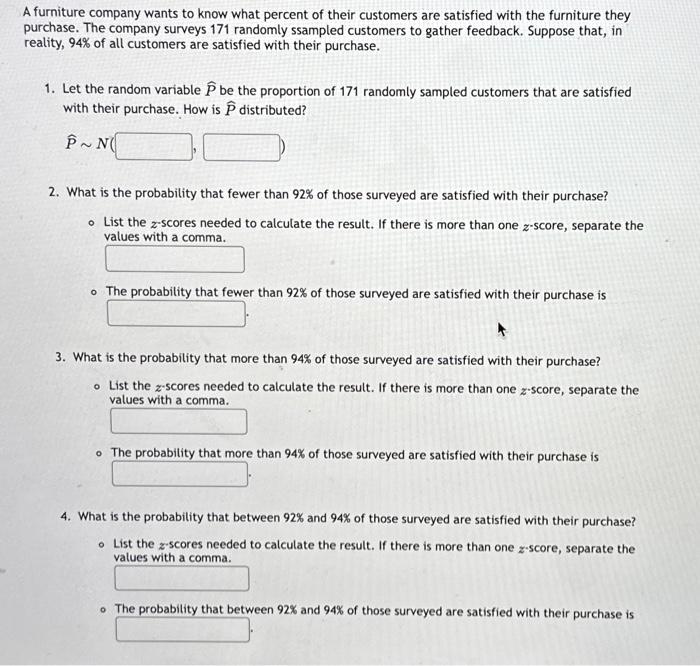 A furniture company wants to know what percent of their customers are satisfied with the furniture they purchase. The company surveys 171 randomly ssampled customers to gather feedback. Suppose that, in reality, 94% of all customers are satisfied with their purchase.

1. Let the random variable $\widehat{P}$ be the proportion of 171 randomly sampled customers that are satisfied with their purchase. How is $\widehat{P}$ distributed?

$\widehat{P} \sim N($ , $)$

2. What is the probability that fewer than 92% of those surveyed are satisfied with their purchase?

◦ List the $z$-scores needed to calculate the result. If there is more than one $z$-score, separate the values with a comma.

◦ The probability that fewer than 92% of those surveyed are satisfied with their purchase is .

3. What is the probability that more than 94% of those surveyed are satisfied with their purchase?

◦ List the $z$-scores needed to calculate the result. If there is more than one $z$-score, separate the values with a comma.

◦ The probability that more than 94% of those surveyed are satisfied with their purchase is .

4. What is the probability that between 92% and 94% of those surveyed are satisfied with their purchase?

◦ List the $z$-scores needed to calculate the result. If there is more than one $z$-score, separate the values with a comma.

◦ The probability that between 92% and 94% of those surveyed are satisfied with their purchase is .